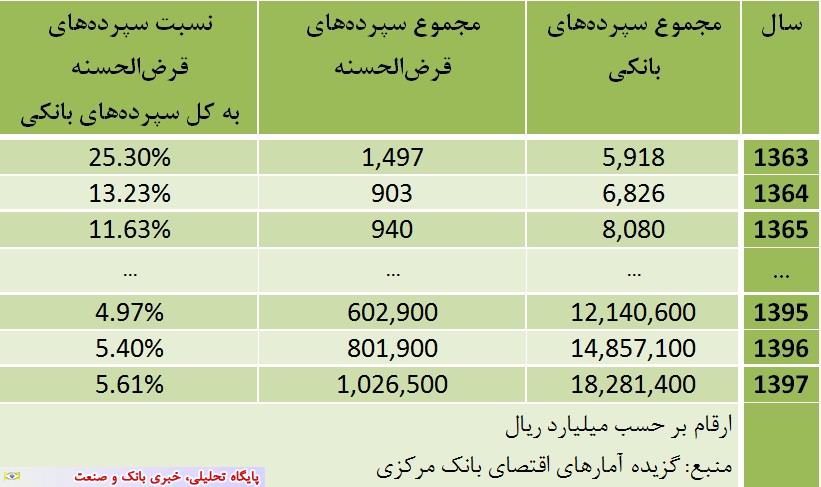 | سال | مجموع سپرده‌های بانکی | مجموع سپرده‌های قرض‌الحسنه | نسبت سپرده‌های قرض‌الحسنه به کل سپرده‌های بانکی |
|---|---|---|---|
| 1363 | 5,918 | 1,497 | 25.30% |
| 1364 | 6,826 | 903 | 13.23% |
| 1365 | 8,080 | 940 | 11.63% |
| ... | ... | ... | ... |
| 1395 | 12,140,600 | 602,900 | 4.97% |
| 1396 | 14,857,100 | 801,900 | 5.40% |
| 1397 | 18,281,400 | 1,026,500 | 5.61% |

ارقام بر حسب میلیارد ریال

منبع: گزیده آمارهای اقتصای بانک مرکزی

پایگاه تحلیلی، خبری بانک و صنعت